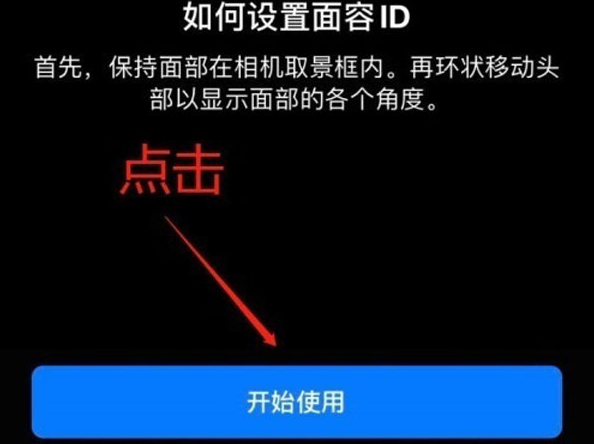 如何设置面容 ID

首先，保持面部在相机取景框内。再环状移动头部以显示面部的各个角度。

点击

开始使用